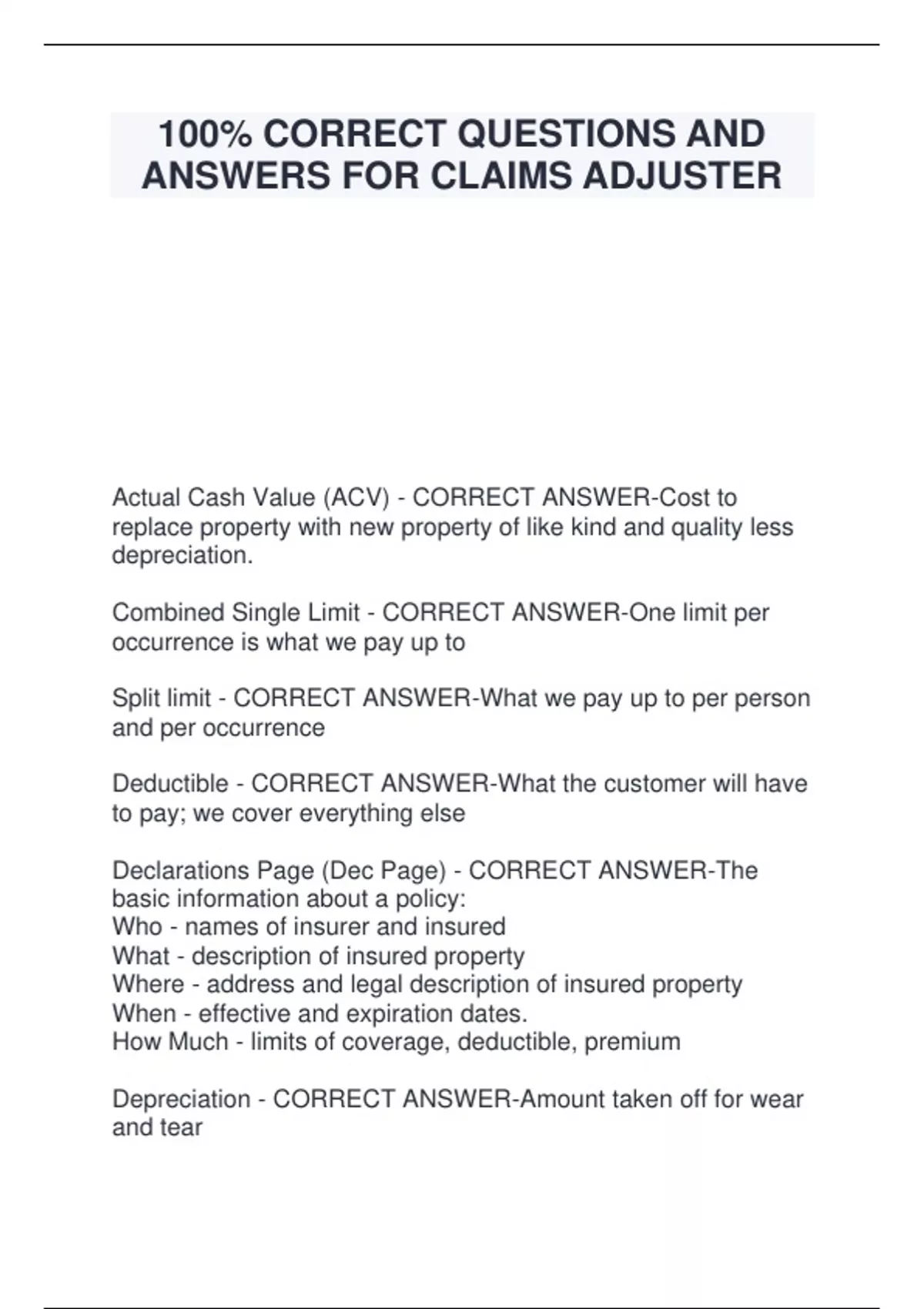 100% CORRECT QUESTIONS AND ANSWERS FOR CLAIMS ADJUSTER

Actual Cash Value (ACV) - CORRECT ANSWER-Cost to replace property with new property of like kind and quality less depreciation.

Combined Single Limit - CORRECT ANSWER-One limit per occurrence is what we pay up to

Split limit - CORRECT ANSWER-What we pay up to per person and per occurrence

Deductible - CORRECT ANSWER-What the customer will have to pay; we cover everything else

Declarations Page (Dec Page) - CORRECT ANSWER-The basic information about a policy:
Who - names of insurer and insured
What - description of insured property
Where - address and legal description of insured property
When - effective and expiration dates.
How Much - limits of coverage, deductible, premium

Depreciation - CORRECT ANSWER-Amount taken off for wear and tear